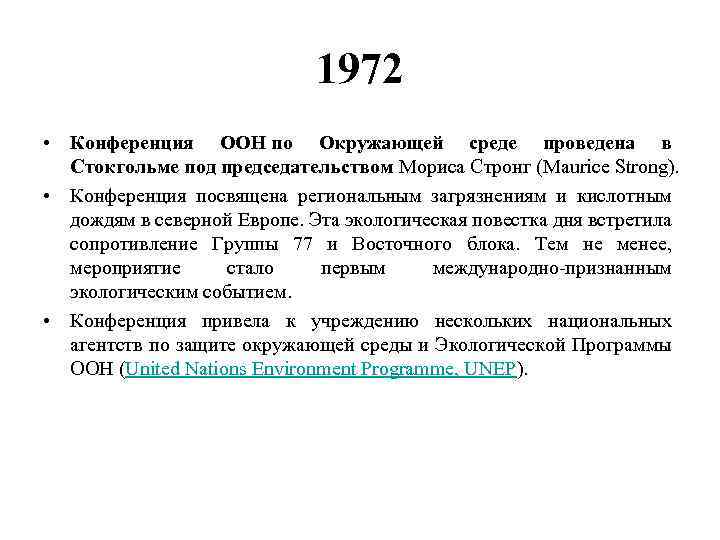 1972

• Конференция ООН по Окружающей среде проведена в Стокгольме под председательством Мориса Стронг (Maurice Strong).

• Конференция посвящена региональным загрязнениям и кислотным дождям в северной Европе. Эта экологическая повестка дня встретила сопротивление Группы 77 и Восточного блока. Тем не менее, мероприятие стало первым международно-признанным экологическим событием.

• Конференция привела к учреждению нескольких национальных агентств по защите окружающей среды и Экологической Программы ООН (United Nations Environment Programme, UNEP).